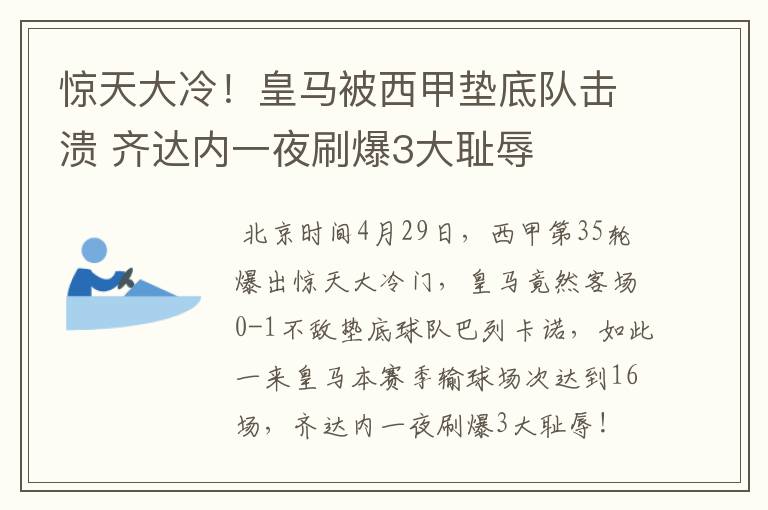 惊天大冷！皇马被西甲垫底队击溃 齐达内一夜刷爆3大耻辱

北京时间4月29日，西甲第35轮爆出惊天大冷门，皇马竟然客场0-1不敌垫底球队巴列卡诺，如此一来皇马本赛季输球场次达到16场，齐达内一夜刷爆3大耻辱！